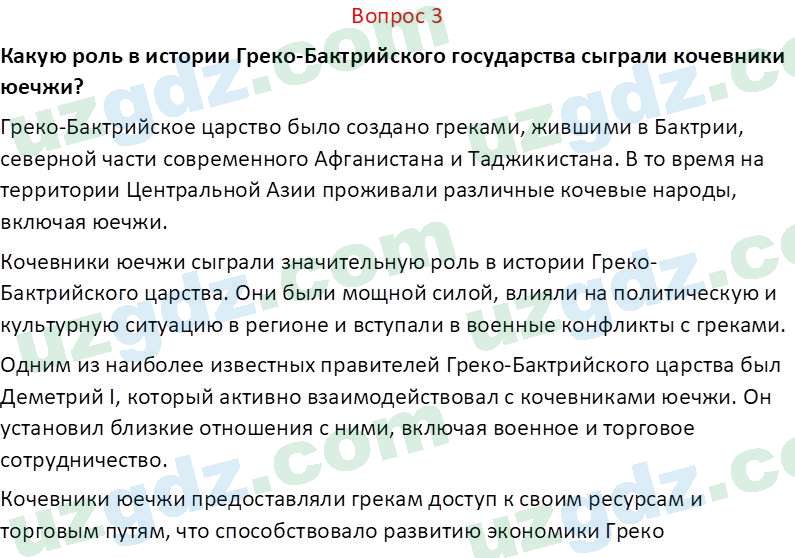 Вопрос 3

Какую роль в истории Греко-Бактрийского государства сыграли кочевники юечжи?

Греко-Бактрийское царство было создано греками, жившими в Бактрии, северной части современного Афганистана и Таджикистана. В то время на территории Центральной Азии проживали различные кочевые народы, включая юечжи.

Кочевники юечжи сыграли значительную роль в истории Греко-Бактрийского царства. Они были мощной силой, влияли на политическую и культурную ситуацию в регионе и вступали в военные конфликты с греками.

Одним из наиболее известных правителей Греко-Бактрийского царства был Деметрий I, который активно взаимодействовал с кочевниками юечжи. Он установил близкие отношения с ними, включая военное и торговое сотрудничество.

Кочевники юечжи предоставляли грекам доступ к своим ресурсам и торговым путям, что способствовало развитию экономики Греко

uzgdz.com